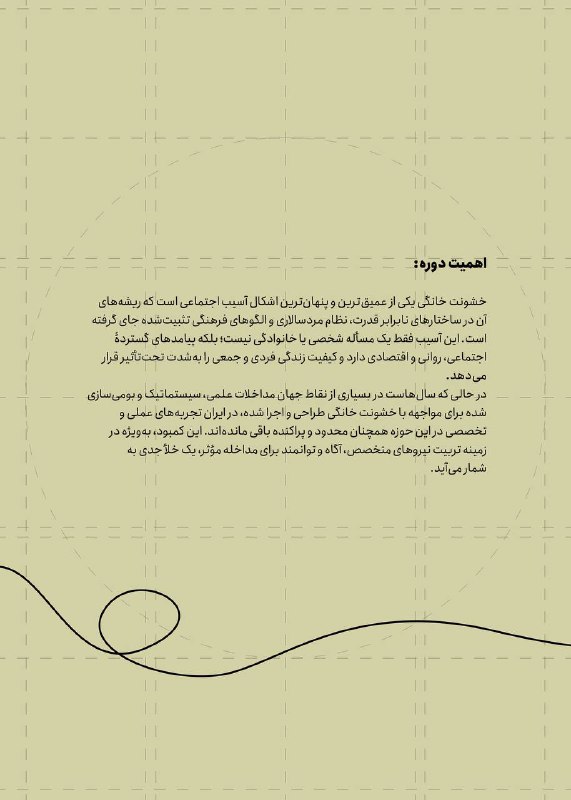 اهمیت دوره:

خشونت خانگی یکی از عمیق‌ترین و پنهان‌ترین اشکال آسیب اجتماعی است که ریشه‌های آن در ساختارهای نابرابر قدرت، نظام مردسالاری و الگوهای فرهنگی تثبیت‌شده جای گرفته است. این آسیب فقط یک مسأله شخصی یا خانوادگی نیست؛ بلکه پیامدهای گستردهٔ اجتماعی، روانی و اقتصادی دارد و کیفیت زندگی فردی و جمعی را به‌شدت تحت‌تأثیر قرار می‌دهد.
در حالی که سال‌هاست در بسیاری از نقاط جهان مداخلات علمی، سیستماتیک و بومی‌سازی شده برای مواجهه با خشونت خانگی طراحی و اجرا شده، در ایران تجربه‌های عملی و تخصصی در این حوزه همچنان محدود و پراکنده باقی مانده‌اند. این کمبود، به‌ویژه در زمینه تربیت نیروهای متخصص، آگاه و توانمند برای مداخله مؤثر، یک خلأ جدی به شمار می‌آید.